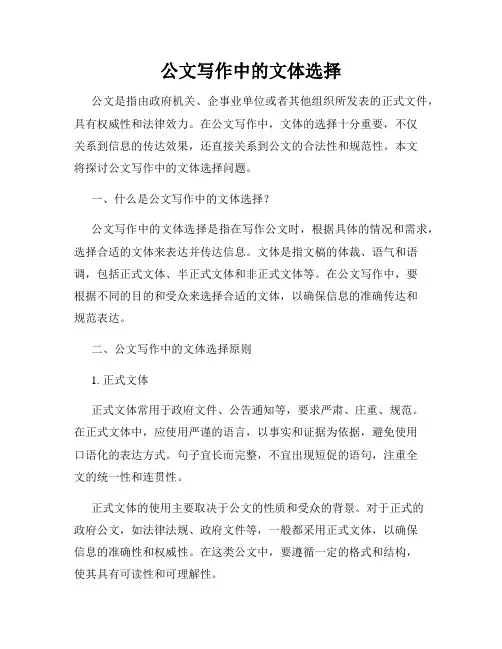 公文写作中的文体选择

公文是指由政府机关、企事业单位或者其他组织所发表的正式文件，具有权威性和法律效力。在公文写作中，文体的选择十分重要，不仅关系到信息的传达效果，还直接关系到公文的合法性和规范性。本文将探讨公文写作中的文体选择问题。

一、什么是公文写作中的文体选择？

公文写作中的文体选择是指在写作公文时，根据具体的情况和需求，选择合适的文体来表达并传达信息。文体是指文稿的体裁、语气和语调，包括正式文体、半正式文体和非正式文体等。在公文写作中，要根据不同的目的和受众来选择合适的文体，以确保信息的准确传达和规范表达。

二、公文写作中的文体选择原则

1. 正式文体

正式文体常用于政府文件、公告通知等，要求严肃、庄重、规范。在正式文体中，应使用严谨的语言，以事实和证据为依据，避免使用口语化的表达方式。句子宜长而完整，不宜出现短促的语句，注重全文的统一性和连贯性。

正式文体的使用主要取决于公文的性质和受众的背景。对于正式的政府公文，如法律法规、政府文件等，一般都采用正式文体，以确保信息的准确性和权威性。在这类公文中，要遵循一定的格式和结构，使其具有可读性和可理解性。